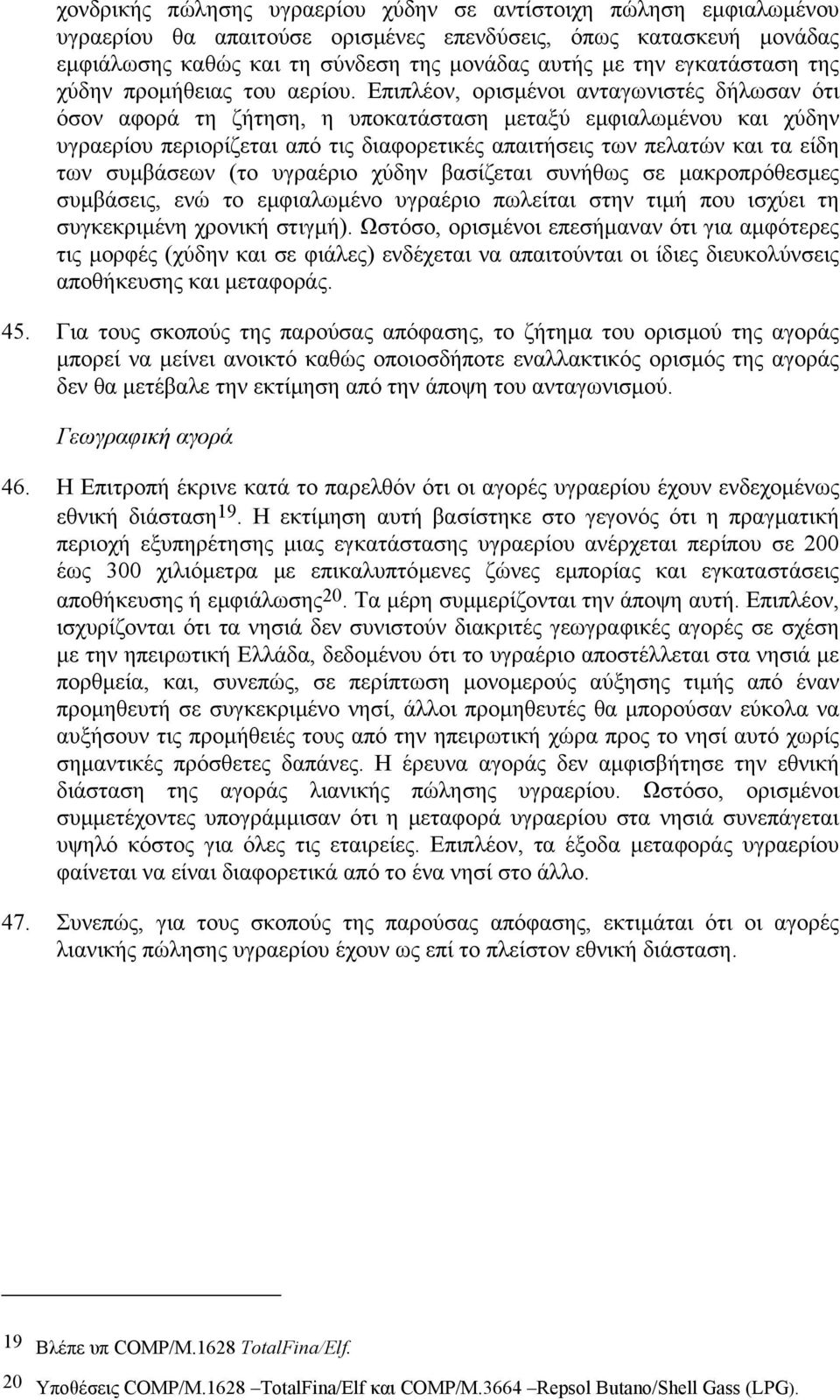 χονδρικής πώλησης υγραερίου χύδην σε αντίστοιχη πώληση εμφιαλωμένου υγραερίου θα απαιτούσε ορισμένες επενδύσεις, όπως κατασκευή μονάδας εμφιάλωσης καθώς και τη σύνδεση της μονάδας αυτής με την εγκατάσταση της χύδην προμήθειας του αερίου. Επιπλέον, ορισμένοι ανταγωνιστές δήλωσαν ότι όσον αφορά τη ζήτηση, η υποκατάσταση μεταξύ εμφιαλωμένου και χύδην υγραερίου περιορίζεται από τις διαφορετικές απαιτήσεις των πελατών και τα είδη των συμβάσεων (το υγραέριο χύδην βασίζεται συνήθως σε μακροπρόθεσμες συμβάσεις, ενώ το εμφιαλωμένο υγραέριο πωλείται στην τιμή που ισχύει τη συγκεκριμένη χρονική στιγμή). Ωστόσο, ορισμένοι επεσήμαναν ότι για αμφότερες τις μορφές (χύδην και σε φιάλες) ενδέχεται να απαιτούνται οι ίδιες διευκολύνσεις αποθήκευσης και μεταφοράς.

45. Για τους σκοπούς της παρούσας απόφασης, το ζήτημα του ορισμού της αγοράς μπορεί να μείνει ανοικτό καθώς οποιοσδήποτε εναλλακτικός ορισμός της αγοράς δεν θα μετέβαλε την εκτίμηση από την άποψη του ανταγωνισμού.

Γεωγραφική αγορά

46. Η Επιτροπή έκρινε κατά το παρελθόν ότι οι αγορές υγραερίου έχουν ενδεχομένως εθνική διάσταση$^{19}$. Η εκτίμηση αυτή βασίστηκε στο γεγονός ότι η πραγματική περιοχή εξυπηρέτησης μιας εγκατάστασης υγραερίου ανέρχεται περίπου σε 200 έως 300 χιλιόμετρα με επικαλυπτόμενες ζώνες εμπορίας και εγκαταστάσεις αποθήκευσης ή εμφιάλωσης$^{20}$. Τα μέρη συμμερίζονται την άποψη αυτή. Επιπλέον, ισχυρίζονται ότι τα νησιά δεν συνιστούν διακριτές γεωγραφικές αγορές σε σχέση με την ηπειρωτική Ελλάδα, δεδομένου ότι το υγραέριο αποστέλλεται στα νησιά με πορθμεία, και, συνεπώς, σε περίπτωση μονομερούς αύξησης τιμής από έναν προμηθευτή σε συγκεκριμένο νησί, άλλοι προμηθευτές θα μπορούσαν εύκολα να αυξήσουν τις προμήθειές τους από την ηπειρωτική χώρα προς το νησί αυτό χωρίς σημαντικές πρόσθετες δαπάνες. Η έρευνα αγοράς δεν αμφισβήτησε την εθνική διάσταση της αγοράς λιανικής πώλησης υγραερίου. Ωστόσο, ορισμένοι συμμετέχοντες υπογράμμισαν ότι η μεταφορά υγραερίου στα νησιά συνεπάγεται υψηλό κόστος για όλες τις εταιρείες. Επιπλέον, τα έξοδα μεταφοράς υγραερίου φαίνεται να είναι διαφορετικά από το ένα νησί στο άλλο.

47. Συνεπώς, για τους σκοπούς της παρούσας απόφασης, εκτιμάται ότι οι αγορές λιανικής πώλησης υγραερίου έχουν ως επί το πλείστον εθνική διάσταση.

19 Βλέπε υπ COMP/M.1628 TotalFina/Elf.

20 Υποθέσεις COMP/M.1628 –TotalFina/Elf και COMP/M.3664 –Repsol Butano/Shell Gass (LPG).